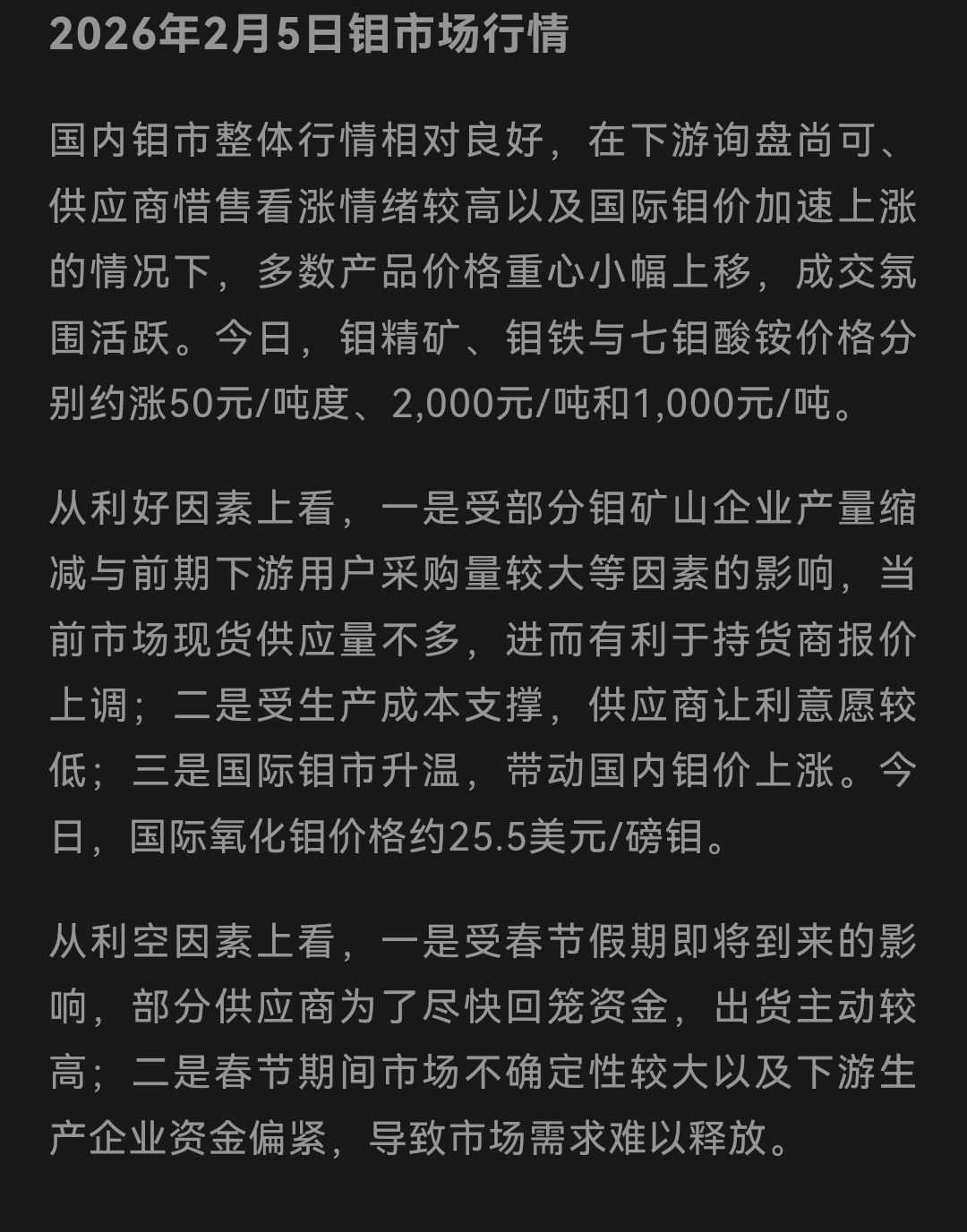 2026年2月5日钼市场行情

国内钼市整体行情相对良好，在下游询盘尚可、供应商惜售看涨情绪较高以及国际钼价加速上涨的情况下，多数产品价格重心小幅上移，成交氛围活跃。今日，钼精矿、钼铁与七钼酸铵价格分别约涨50元/吨度、2,000元/吨和1,000元/吨。

从利好因素上看，一是受部分钼矿山企业产量缩减与前期下游用户采购量较大等因素的影响，当前市场现货供应量不多，进而有利于持货商报价上调；二是受生产成本支撑，供应商让利意愿较低；三是国际钼市升温，带动国内钼价上涨。今日，国际氧化钼价格约25.5美元/磅钼。

从利空因素上看，一是受春节假期即将到来的影响，部分供应商为了尽快回笼资金，出货主动较高；二是春节期间市场不确定性较大以及下游生产企业资金偏紧，导致市场需求难以释放。